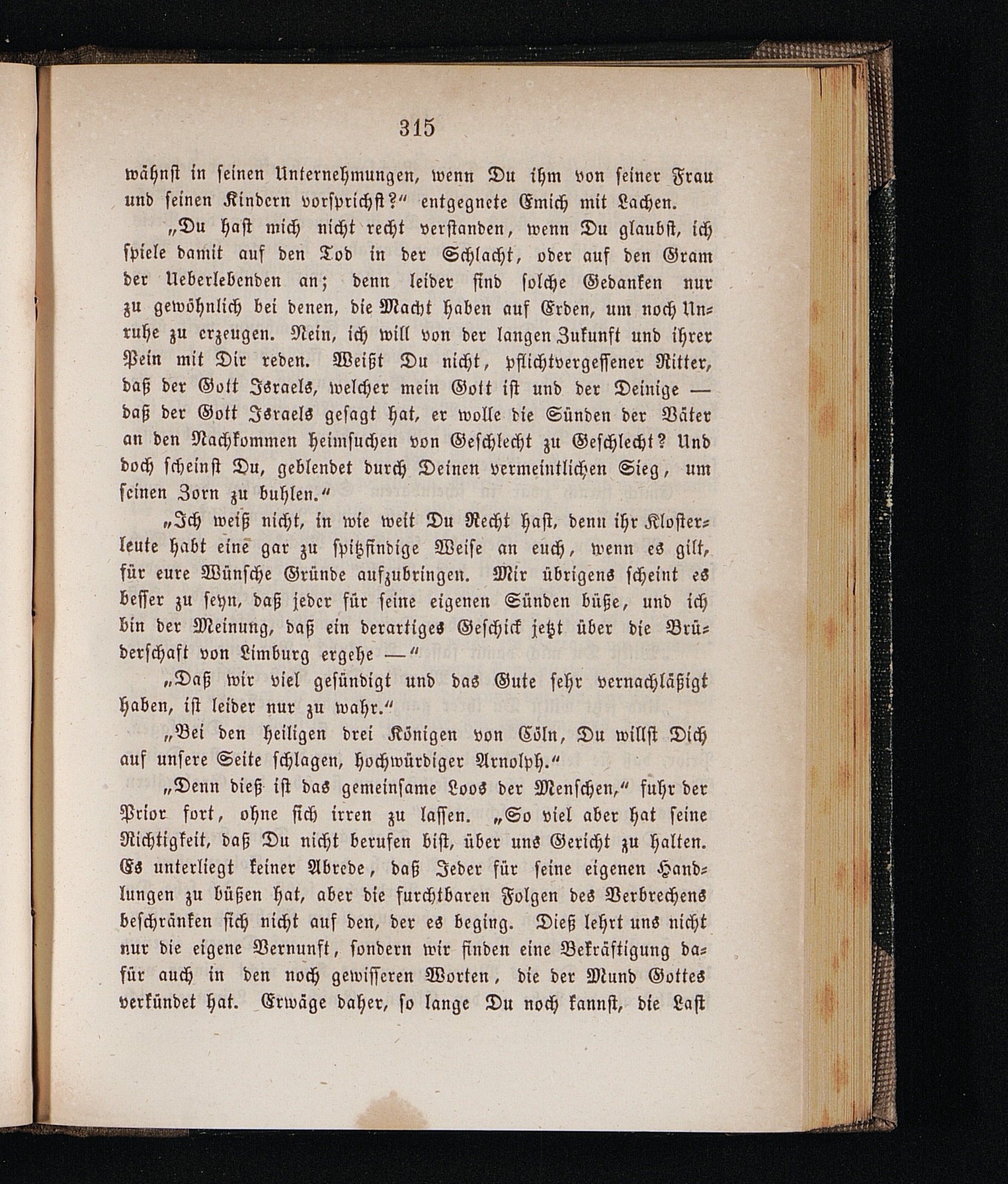 315

wähnst in seinen Unternehmungen, wenn Du ihm von seiner Frau und seinen Kindern vorsprichst?“ entgegnete Emich mit Lachen.

„Du hast mich nicht recht verstanden, wenn Du glaubst, ich spiele damit auf den Tod in der Schlacht, oder auf den Gram der Ueberlebenden an; denn leider sind solche Gedanken nur zu gewöhnlich bei denen, die Macht haben auf Erden, um noch Unruhe zu erzeugen. Nein, ich will von der langen Zukunft und ihrer Pein mit Dir reden. Weißt Du nicht, pflichtvergessener Ritter, daß der Gott Israels, welcher mein Gott ist und der Deinige — daß der Gott Israels gesagt hat, er wolle die Sünden der Väter an den Nachkommen heimsuchen von Geschlecht zu Geschlecht? Und doch scheinst Du, geblendet durch Deinen vermeintlichen Sieg, um seinen Zorn zu buhlen.“

„Ich weiß nicht, in wie weit Du Recht hast, denn ihr Klosterleute habt eine gar zu spitzfindige Weise an euch, wenn es gilt, für eure Wünsche Gründe aufzubringen. Mir übrigens scheint es besser zu seyn, daß jeder für seine eigenen Sünden büße, und ich bin der Meinung, daß ein derartiges Geschick jetzt über die Brüderschaft von Limburg ergehe —“

„Daß wir viel gesündigt und das Gute sehr vernachläßigt haben, ist leider nur zu wahr.“

„Bei den heiligen drei Königen von Cöln, Du willst Dich auf unsere Seite schlagen, hochwürdiger Arnolph.“

„Denn dieß ist das gemeinsame Loos der Menschen,“ fuhr der Prior fort, ohne sich irren zu lassen. „So viel aber hat seine Richtigkeit, daß Du nicht berufen bist, über uns Gericht zu halten. Es unterliegt keiner Abrede, daß Jeder für seine eigenen Handlungen zu büßen hat, aber die furchtbaren Folgen des Verbrechens beschränken sich nicht auf den, der es beging. Dieß lehrt uns nicht nur die eigene Vernunft, sondern wir finden eine Bekräftigung dafür auch in den noch gewisseren Worten, die der Mund Gottes verkündet hat. Erwäge daher, so lange Du noch kannst, die Last